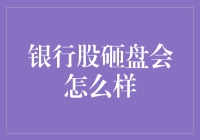 银行股砸盘会怎么样